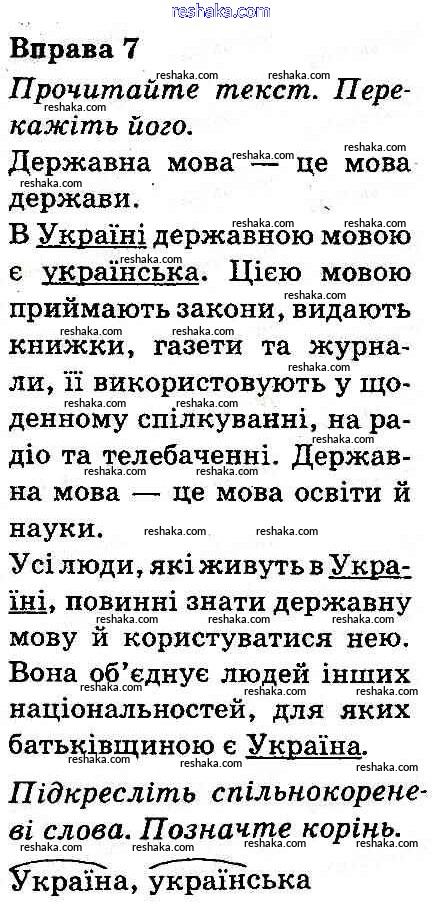 reshaka.com

Вправа 7

Прочитайте текст. Перекажіть його.

Державна мова — це мова держави.

В Україні державною мовою є українська. Цією мовою приймають закони, видають книжки, газети та журнали, її використовують у щоденному спілкуванні, на радіо та телебаченні. Державна мова — це мова освіти й науки.

Усі люди, які живуть в Україні, повинні знати державну мову й користуватися нею. Вона об'єднує людей інших національностей, для яких батьківщиною є Україна.

Підкресліть спільнокореневі слова. Позначте корінь.

Україна, українська